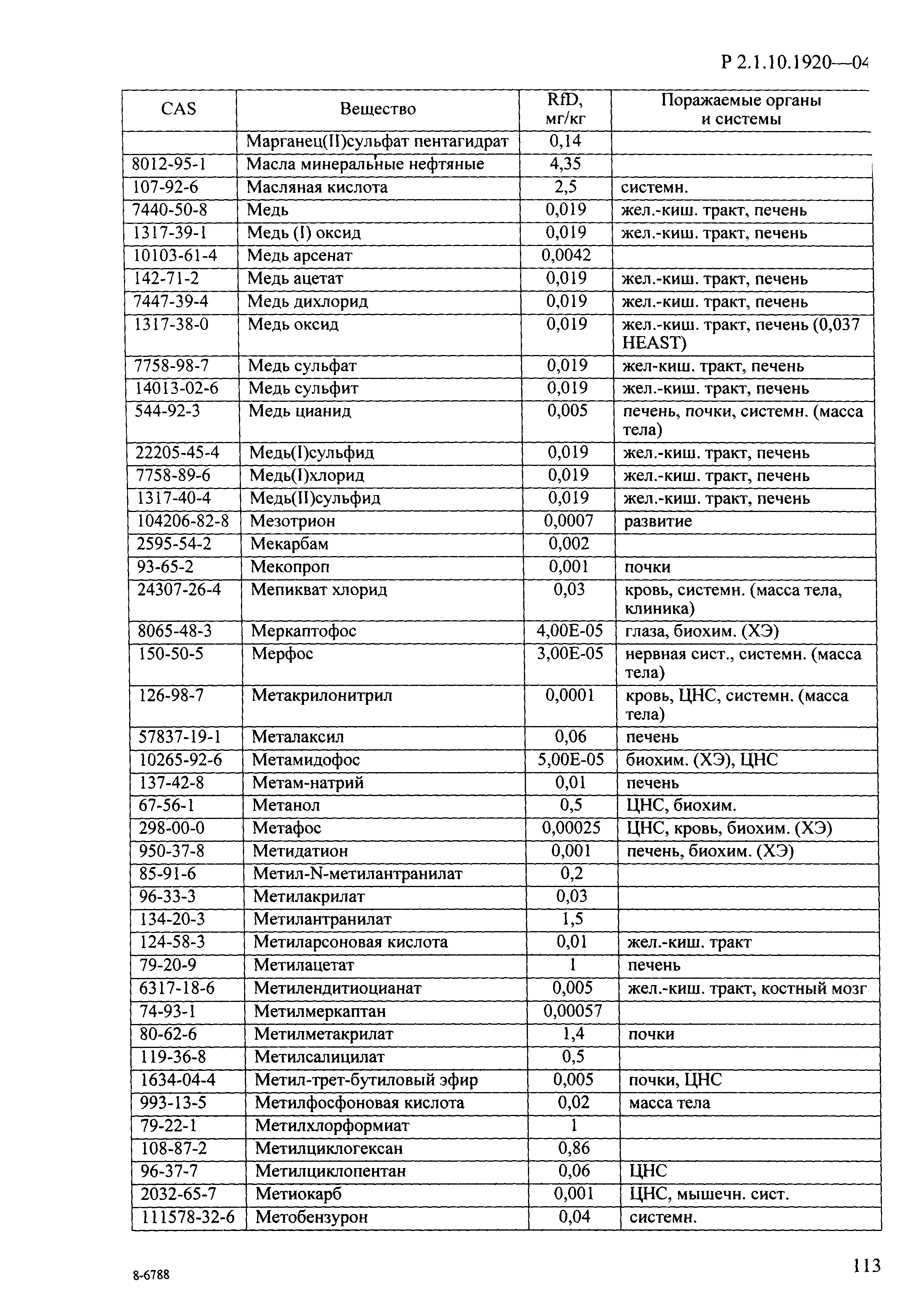 Р 2.1.10.1920—04

| CAS | Вещество | RfD, мг/кг | Поражаемые органы и системы |
|---|---|---|---|
|  | Марганец(II)сульфат пентагидрат | 0,14 |  |
| 8012-95-1 | Масла минеральные нефтяные | 4,35 |  |
| 107-92-6 | Масляная кислота | 2,5 | системн. |
| 7440-50-8 | Медь | 0,019 | жел.-киш. тракт, печень |
| 1317-39-1 | Медь (I) оксид | 0,019 | жел.-киш. тракт, печень |
| 10103-61-4 | Медь арсенат | 0,0042 |  |
| 142-71-2 | Медь ацетат | 0,019 | жел.-киш. тракт, печень |
| 7447-39-4 | Медь дихлорид | 0,019 | жел.-киш. тракт, печень |
| 1317-38-0 | Медь оксид | 0,019 | жел.-киш. тракт, печень (0,037 HEAST) |
| 7758-98-7 | Медь сульфат | 0,019 | жел-киш. тракт, печень |
| 14013-02-6 | Медь сульфит | 0,019 | жел.-киш. тракт, печень |
| 544-92-3 | Медь цианид | 0,005 | печень, почки, системн. (масса тела) |
| 22205-45-4 | Медь(I)сульфид | 0,019 | жел.-киш. тракт, печень |
| 7758-89-6 | Медь(I)хлорид | 0,019 | жел.-киш. тракт, печень |
| 1317-40-4 | Медь(II)сульфид | 0,019 | жел.-киш. тракт, печень |
| 104206-82-8 | Мезотрион | 0,0007 | развитие |
| 2595-54-2 | Мекарбам | 0,002 |  |
| 93-65-2 | Мекопроп | 0,001 | почки |
| 24307-26-4 | Мепикват хлорид | 0,03 | кровь, системн. (масса тела, клиника) |
| 8065-48-3 | Меркаптофос | 4,00E-05 | глаза, биохим. (ХЭ) |
| 150-50-5 | Мерфос | 3,00E-05 | нервная сист., системн. (масса тела) |
| 126-98-7 | Метакрилонитрил | 0,0001 | кровь, ЦНС, системн. (масса тела) |
| 57837-19-1 | Металаксил | 0,06 | печень |
| 10265-92-6 | Метамидофос | 5,00E-05 | биохим. (ХЭ), ЦНС |
| 137-42-8 | Метам-натрий | 0,01 | печень |
| 67-56-1 | Метанол | 0,5 | ЦНС, биохим. |
| 298-00-0 | Метафос | 0,00025 | ЦНС, кровь, биохим. (ХЭ) |
| 950-37-8 | Метидатион | 0,001 | печень, биохим. (ХЭ) |
| 85-91-6 | Метил-N-метилантранилат | 0,2 |  |
| 96-33-3 | Метилакрилат | 0,03 |  |
| 134-20-3 | Метилантранилат | 1,5 |  |
| 124-58-3 | Метиларсоновая кислота | 0,01 | жел.-киш. тракт |
| 79-20-9 | Метилацетат | 1 | печень |
| 6317-18-6 | Метилендитиоцианат | 0,005 | жел.-киш. тракт, костный мозг |
| 74-93-1 | Метилмеркаптан | 0,00057 |  |
| 80-62-6 | Метилметакрилат | 1,4 | почки |
| 119-36-8 | Метилсалицилат | 0,5 |  |
| 1634-04-4 | Метил-трет-бутиловый эфир | 0,005 | почки, ЦНС |
| 993-13-5 | Метилфосфоновая кислота | 0,02 | масса тела |
| 79-22-1 | Метилхлорформиат | 1 |  |
| 108-87-2 | Метилциклогексан | 0,86 |  |
| 96-37-7 | Метилциклопентан | 0,06 | ЦНС |
| 2032-65-7 | Метиокарб | 0,001 | ЦНС, мышечн. сист. |
| 111578-32-6 | Метобензурон | 0,04 | системн. |

8-6788

113